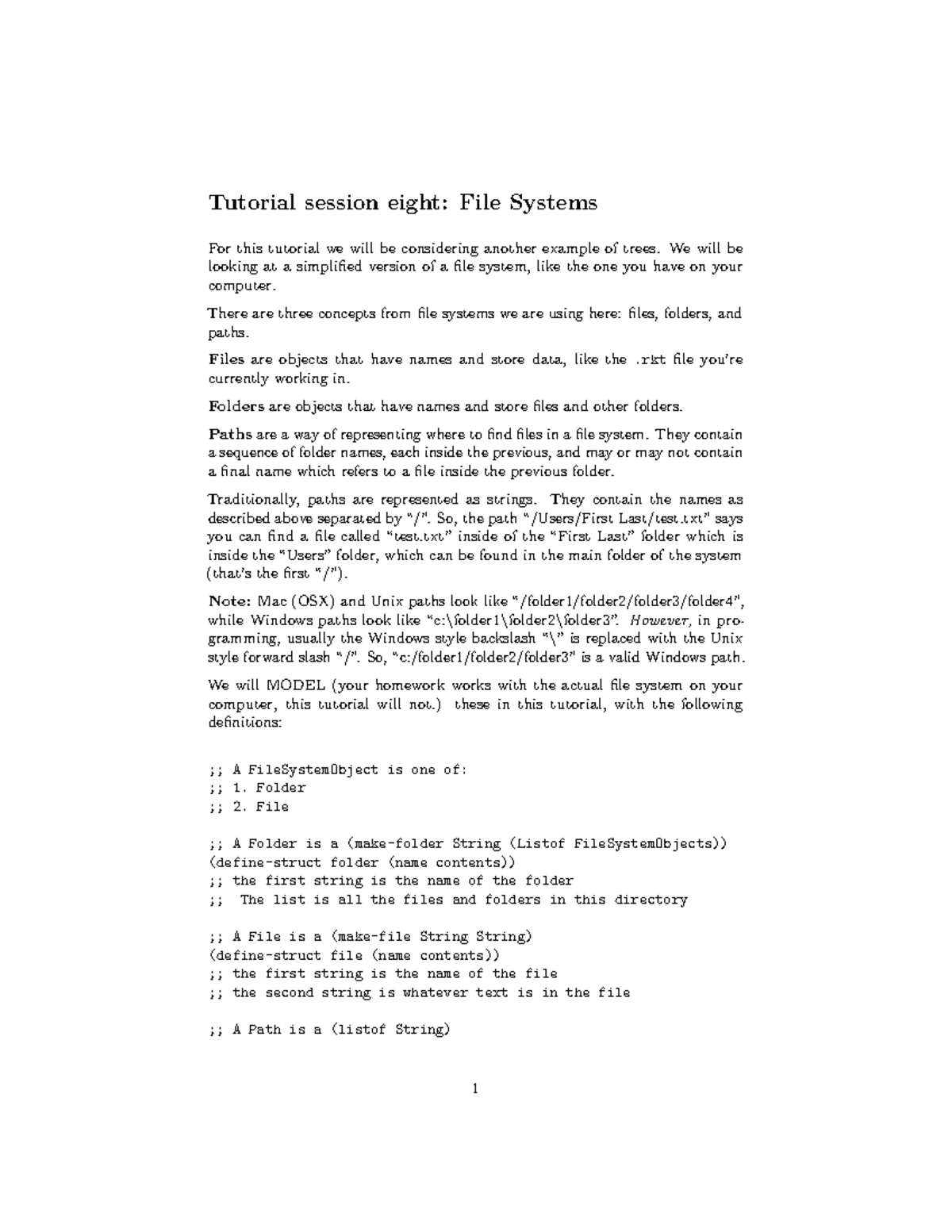 Tutorial session eight: File Systems

For this tutorial we will be considering another example of trees. We will be looking at a simplified version of a file system, like the one you have on your computer.

There are three concepts from file systems we are using here: files, folders, and paths.

Files are objects that have names and store data, like the .rkt file you're currently working in.

Folders are objects that have names and store files and other folders.

Paths are a way of representing where to find files in a file system. They contain a sequence of folder names, each inside the previous, and may or may not contain a final name which refers to a file inside the previous folder.

Traditionally, paths are represented as strings. They contain the names as described above separated by "/". So, the path "/Users/First Last/test.txt" says you can find a file called "test.txt" inside of the "First Last" folder which is inside the "Users" folder, which can be found in the main folder of the system (that's the first "/").

Note: Mac (OSX) and Unix paths look like "/folder1/folder2/folder3/folder4", while Windows paths look like "c:\folder1\folder2\folder3". However, in programming, usually the Windows style backslash "\" is replaced with the Unix style forward slash "/". So, "c:/folder1/folder2/folder3" is a valid Windows path.

We will MODEL (your homework works with the actual file system on your computer, this tutorial will not.) these in this tutorial, with the following definitions:

;; A FileSystemObject is one of:
;; 1. Folder
;; 2. File

;; A Folder is a (make-folder String (Listof FileSystemObjects))
(define-struct folder (name contents))
;; the first string is the name of the folder
;;  The list is all the files and folders in this directory

;; A File is a (make-file String String)
(define-struct file (name contents))
;; the first string is the name of the file
;; the second string is whatever text is in the file

;; A Path is a (listof String)

1